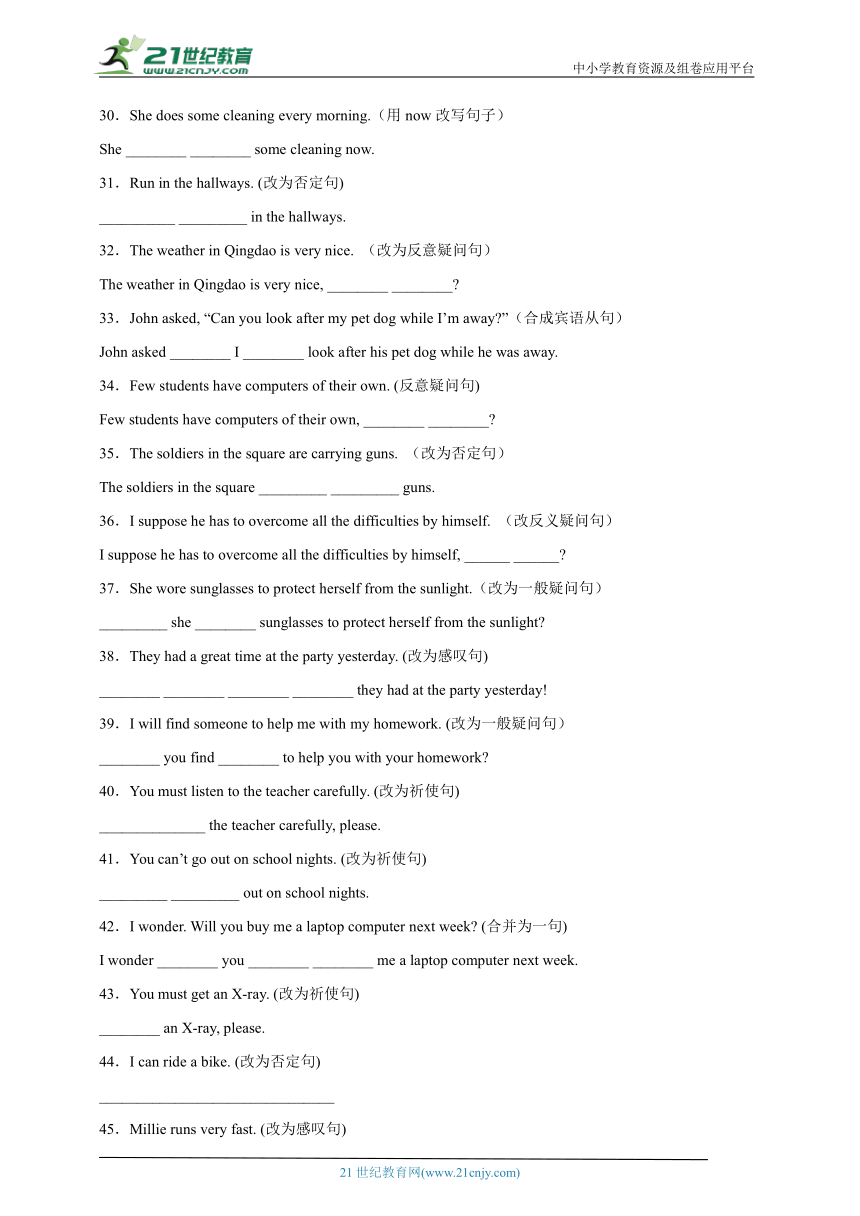 21世纪教育
www.21cnjy.com
中小学教育资源及组卷应用平台

30．She does some cleaning every morning.（用 now 改写句子）

She ________ ________ some cleaning now.

31．Run in the hallways. (改为否定句)

__________ _________ in the hallways.

32．The weather in Qingdao is very nice. （改为反意疑问句）

The weather in Qingdao is very nice, ________ ________?

33．John asked, “Can you look after my pet dog while I’m away?”（合成宾语从句）

John asked ________ I ________ look after his pet dog while he was away.

34．Few students have computers of their own. (反意疑问句)

Few students have computers of their own, ________ ________?

35．The soldiers in the square are carrying guns. （改为否定句）

The soldiers in the square _________ _________ guns.

36．I suppose he has to overcome all the difficulties by himself. （改反义疑问句）

I suppose he has to overcome all the difficulties by himself, ______ ______?

37．She wore sunglasses to protect herself from the sunlight.（改为一般疑问句）

_________ she ________ sunglasses to protect herself from the sunlight?

38．They had a great time at the party yesterday. (改为感叹句)

________ ________ ________ ________ they had at the party yesterday!

39．I will find someone to help me with my homework. (改为一般疑问句）

________ you find ________ to help you with your homework?

40．You must listen to the teacher carefully. (改为祈使句)

______________ the teacher carefully, please.

41．You can’t go out on school nights. (改为祈使句)

_________ _________ out on school nights.

42．I wonder. Will you buy me a laptop computer next week? (合并为一句)

I wonder ________ you ________ ________ me a laptop computer next week.

43．You must get an X-ray. (改为祈使句)

________ an X-ray, please.

44．I can ride a bike. (改为否定句)

_______________________________

45．Millie runs very fast. (改为感叹句)

21 世纪教育网(www.21cnjy.com)